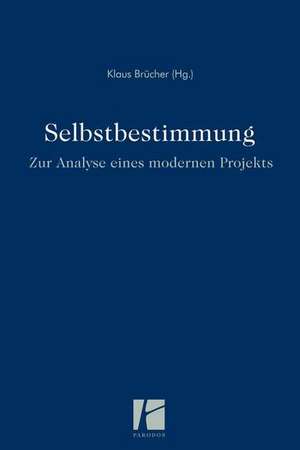 Klaus Brücher (Hg.)

Selbstbestimmung

Zur Analyse eines modernen Projekts

PARODOS